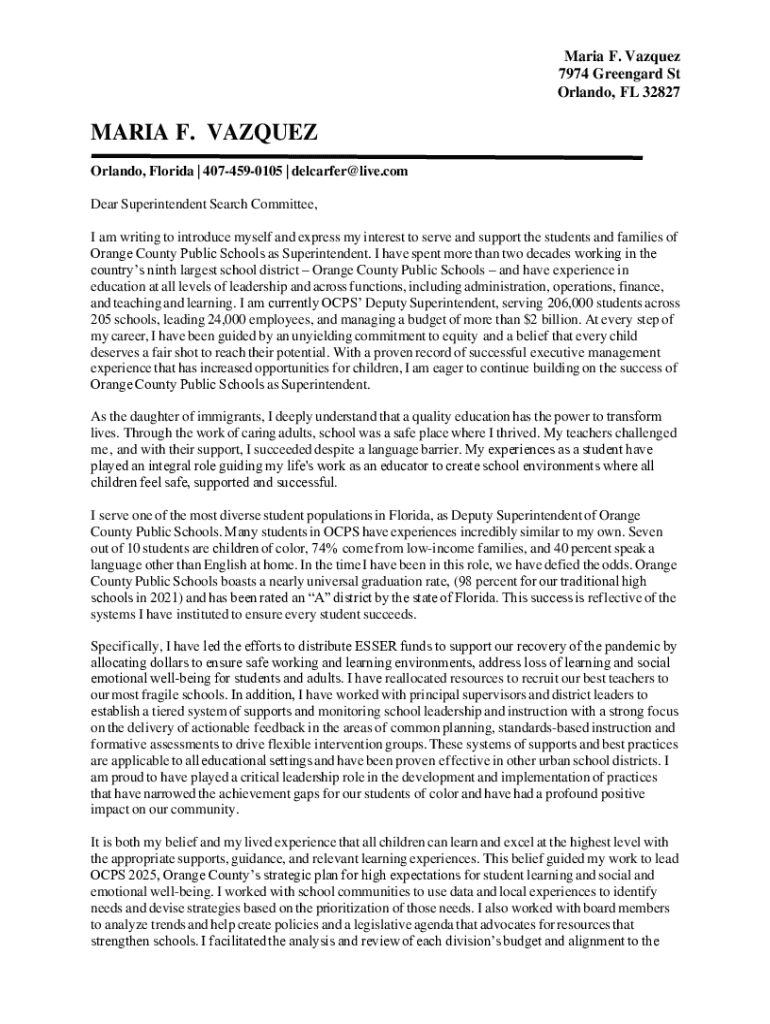 Maria F. Vazquez
7974 Greengard St
Orlando, FL 32827

MARIA F. VAZQUEZ

Orlando, Florida | 407-459-0105 | delcarfer@live.com

Dear Superintendent Search Committee,

I am writing to introduce myself and express my interest to serve and support the students and families of Orange County Public Schools as Superintendent. I have spent more than two decades working in the country's ninth largest school district – Orange County Public Schools – and have experience in education at all levels of leadership and across functions, including administration, operations, finance, and teaching and learning. I am currently OCPS' Deputy Superintendent, serving 206,000 students across 205 schools, leading 24,000 employees, and managing a budget of more than $2 billion. At every step of my career, I have been guided by an unyielding commitment to equity and a belief that every child deserves a fair shot to reach their potential. With a proven record of successful executive management experience that has increased opportunities for children, I am eager to continue building on the success of Orange County Public Schools as Superintendent.

As the daughter of immigrants, I deeply understand that a quality education has the power to transform lives. Through the work of caring adults, school was a safe place where I thrived. My teachers challenged me, and with their support, I succeeded despite a language barrier. My experiences as a student have played an integral role guiding my life's work as an educator to create school environments where all children feel safe, supported and successful.

I serve one of the most diverse student populations in Florida, as Deputy Superintendent of Orange County Public Schools. Many students in OCPS have experiences incredibly similar to my own. Seven out of 10 students are children of color, 74% come from low-income families, and 40 percent speak a language other than English at home. In the time I have been in this role, we have defied the odds. Orange County Public Schools boasts a nearly universal graduation rate, (98 percent for our traditional high schools in 2021) and has been rated an "A" district by the state of Florida. This success is reflective of the systems I have instituted to ensure every student succeeds.

Specifically, I have led the efforts to distribute ESSER funds to support our recovery of the pandemic by allocating dollars to ensure safe working and learning environments, address loss of learning and social emotional well-being for students and adults. I have reallocated resources to recruit our best teachers to our most fragile schools. In addition, I have worked with principal supervisors and district leaders to establish a tiered system of supports and monitoring school leadership and instruction with a strong focus on the delivery of actionable feedback in the areas of common planning, standards-based instruction and formative assessments to drive flexible intervention groups. These systems of supports and best practices are applicable to all educational settings and have been proven effective in other urban school districts. I am proud to have played a critical leadership role in the development and implementation of practices that have narrowed the achievement gaps for our students of color and have had a profound positive impact on our community.

It is both my belief and my lived experience that all children can learn and excel at the highest level with the appropriate supports, guidance, and relevant learning experiences. This belief guided my work to lead OCPS 2025, Orange County's strategic plan for high expectations for student learning and social and emotional well-being. I worked with school communities to use data and local experiences to identify needs and devise strategies based on the prioritization of those needs. I also worked with board members to analyze trends and help create policies and a legislative agenda that advocates for resources that strengthen schools. I facilitated the analysis and review of each division's budget and alignment to the